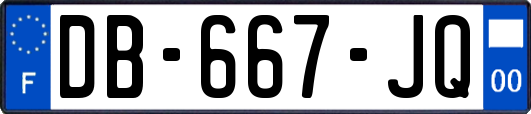 F

DB-667-JQ

00